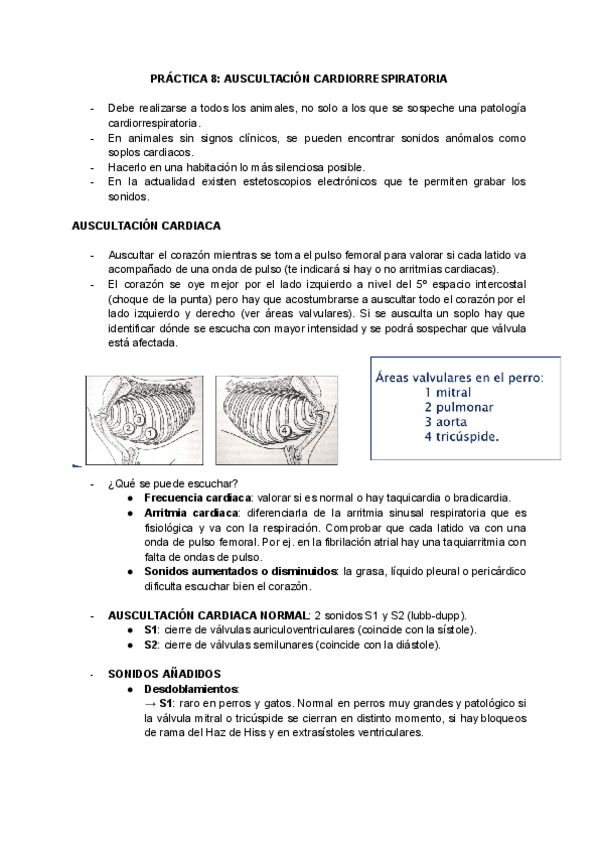 PRÁCTICA 8: AUSCULTACIÓN CARDIORRESPIRATORIA

- Debe realizarse a todos los animales, no solo a los que se sospeche una patología cardiorrespiratoria.
- En animales sin signos clínicos, se pueden encontrar sonidos anómalos como soplos cardiacos.
- Hacerlo en una habitación lo más silenciosa posible.
- En la actualidad existen estetoscopios electrónicos que te permiten grabar los sonidos.

AUSCULTACIÓN CARDIACA

- Auscultar el corazón mientras se toma el pulso femoral para valorar si cada latido va acompañado de una onda de pulso (te indicará si hay o no arritmias cardiacas).
- El corazón se oye mejor por el lado izquierdo a nivel del 5º espacio intercostal (choque de la punta) pero hay que acostumbrarse a auscultar todo el corazón por el lado izquierdo y derecho (ver áreas valvulares). Si se ausculta un soplo hay que identificar dónde se escucha con mayor intensidad y se podrá sospechar que válvula está afectada.

2 3 1 4

Áreas valvulares en el perro:
1 mitral
2 pulmonar
3 aorta
4 tricúspide.

- ¿Qué se puede escuchar?
● Frecuencia cardiaca: valorar si es normal o hay taquicardia o bradicardia.
● Arritmia cardiaca: diferenciarla de la arritmia sinusal respiratoria que es fisiológica y va con la respiración. Comprobar que cada latido va con una onda de pulso femoral. Por ej. en la fibrilación atrial hay una taquiarritmia con falta de ondas de pulso.
● Sonidos aumentados o disminuidos: la grasa, líquido pleural o pericárdico dificulta escuchar bien el corazón.

- AUSCULTACIÓN CARDIACA NORMAL: 2 sonidos S1 y S2 (lubb-dupp).
● S1: cierre de válvulas auriculoventriculares (coincide con la sístole).
● S2: cierre de válvulas semilunares (coincide con la diástole).

- SONIDOS AÑADIDOS
● Desdoblamientos:
→ S1: raro en perros y gatos. Normal en perros muy grandes y patológico si la válvula mitral o tricúspide se cierran en distinto momento, si hay bloqueos de rama del Haz de Hiss y en extrasístoles ventriculares.